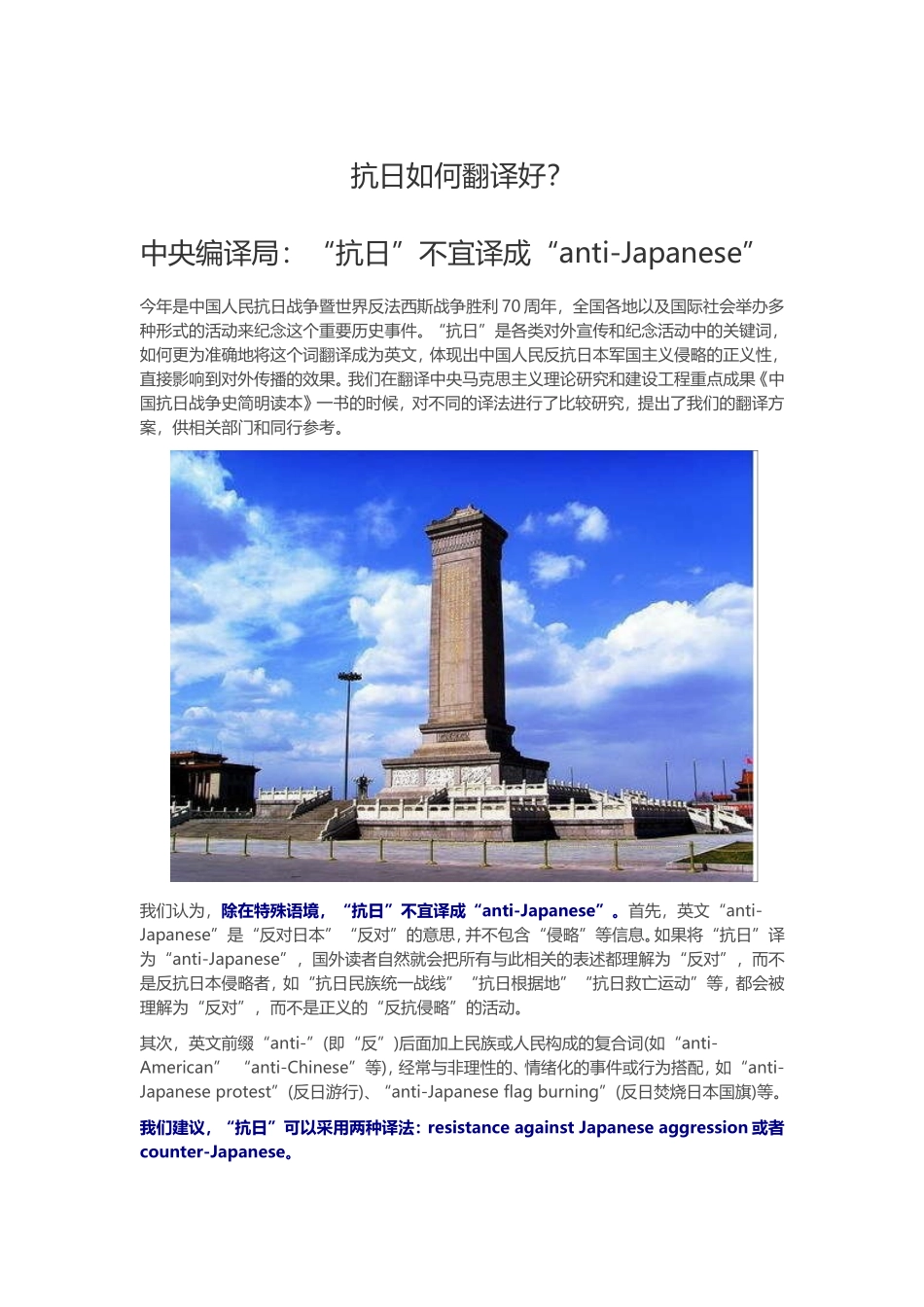 抗日如何翻译好?

中央编译局:“抗日”不宜译成“anti-Japanese”

今年是中国人民抗日战争暨世界反法西斯战争胜利70周年,全国各地以及国际社会举办多种形式的活动来纪念这个重要历史事件。“抗日”是各类对外宣传和纪念活动中的关键词,如何更为准确地将这个词翻译成为英文,体现出中国人民反抗日本军国主义侵略的正义性,直接影响到对外传播的效果。我们在翻译中央马克思主义理论研究和建设工程重点成果《中国抗日战争史简明读本》一书的时候,对不同的译法进行了比较研究,提出了我们的翻译方案,供相关部门和同行参考。

我们认为,除在特殊语境,“抗日”不宜译成“anti-Japanese”。首先,英文“anti-Japanese”是“反对日本”“反对”的意思,并不包含“侵略”等信息。如果将“抗日”译为“anti-Japanese”,国外读者自然就会把所有与此相关的表述都理解为“反对”,而不是反抗日本侵略者,如“抗日民族统一战线”“抗日根据地”“抗日救亡运动”等,都会被理解为“反对”,而不是正义的“反抗侵略”的活动。

其次,英文前缀“anti-”(即“反”)后面加上民族或人民构成的复合词(如“anti-American”“anti-Chinese”等),经常与非理性的、情绪化的事件或行为搭配,如“anti-Japanese protest”(反日游行)、“anti-Japanese flag burning”(反日焚烧日本国旗)等。

我们建议,“抗日”可以采用两种译法:resistance against Japanese aggression 或者 counter-Japanese。